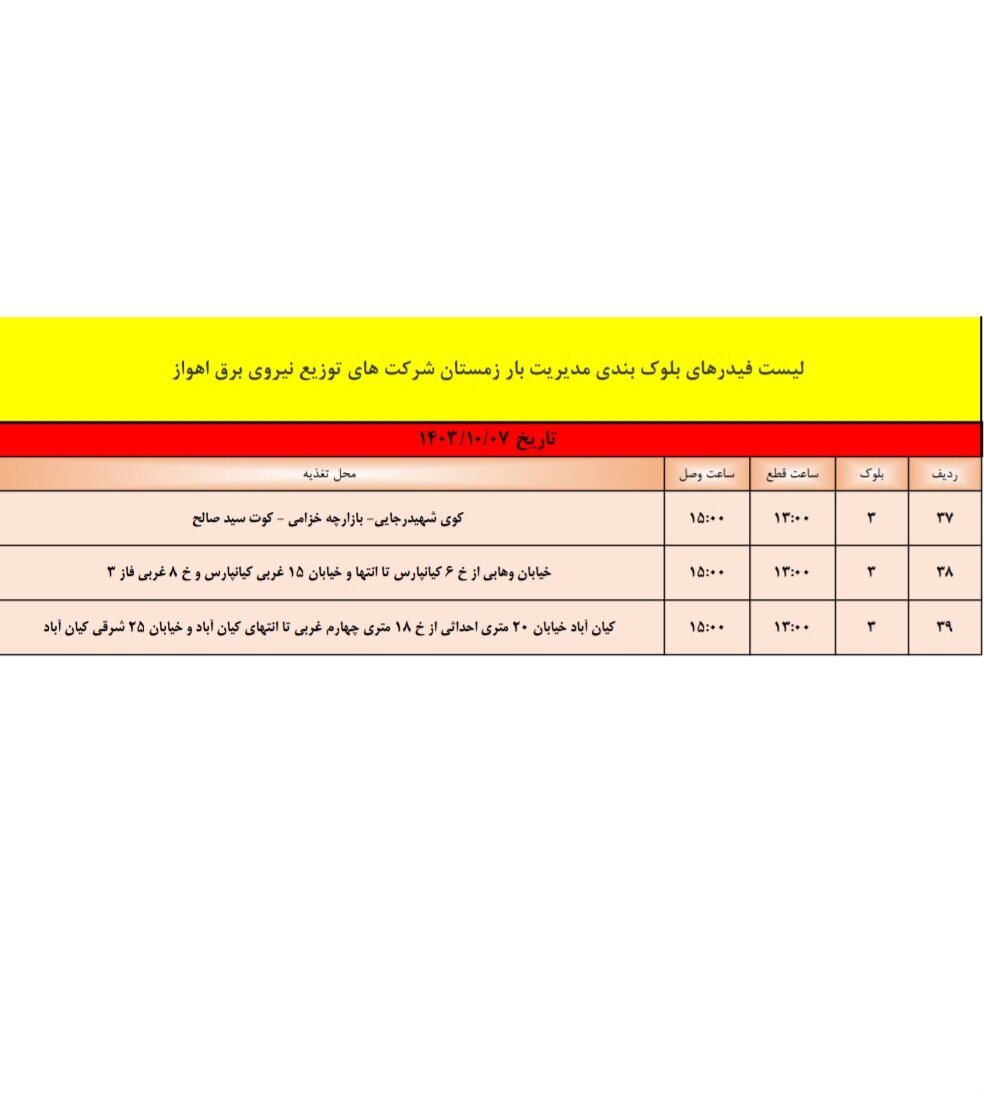 لیست فیدرهای بلوک بندی مدیریت بار زمستان شرکت های توزیع نیروی برق اهواز

تاریخ ۱۴۰۳/۱۰/۰۷

| ردیف | بلوک | ساعت قطع | ساعت وصل | محل تغذیه |
|---|---|---|---|---|
| ۳۷ | ۳ | ۱۳:۰۰ | ۱۵:۰۰ | کوی شهیدرجایی- بازارچه خزامی - کوت سید صالح |
| ۳۸ | ۳ | ۱۳:۰۰ | ۱۵:۰۰ | خیابان وهابی از خ ۶ کیانپارس تا انتها و خیابان ۱۵ غربی کیانپارس و خ ۸ غربی فاز ۳ |
| ۳۹ | ۳ | ۱۳:۰۰ | ۱۵:۰۰ | کیان آباد خیابان ۲۰ متری احداثی از خ ۱۸ متری چهارم غربی تا انتهای کیان آباد و خیابان ۲۵ شرقی کیان آباد |